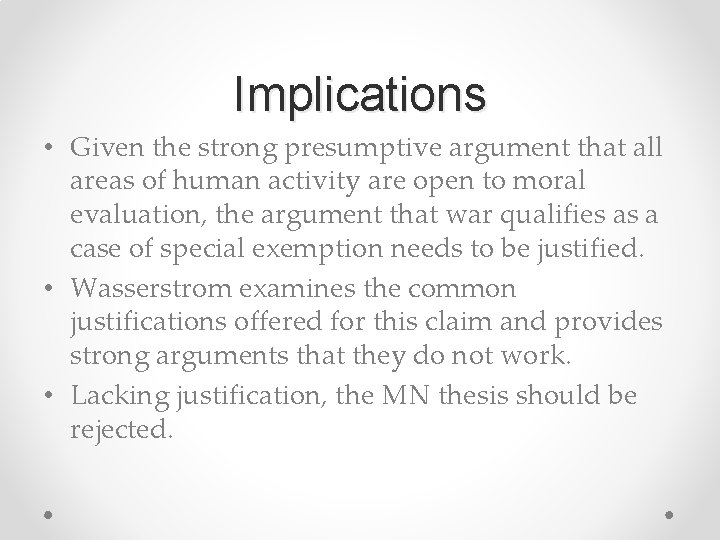 Implications

• Given the strong presumptive argument that all areas of human activity are open to moral evaluation, the argument that war qualifies as a case of special exemption needs to be justified.
• Wasserstrom examines the common justifications offered for this claim and provides strong arguments that they do not work.
• Lacking justification, the MN thesis should be rejected.